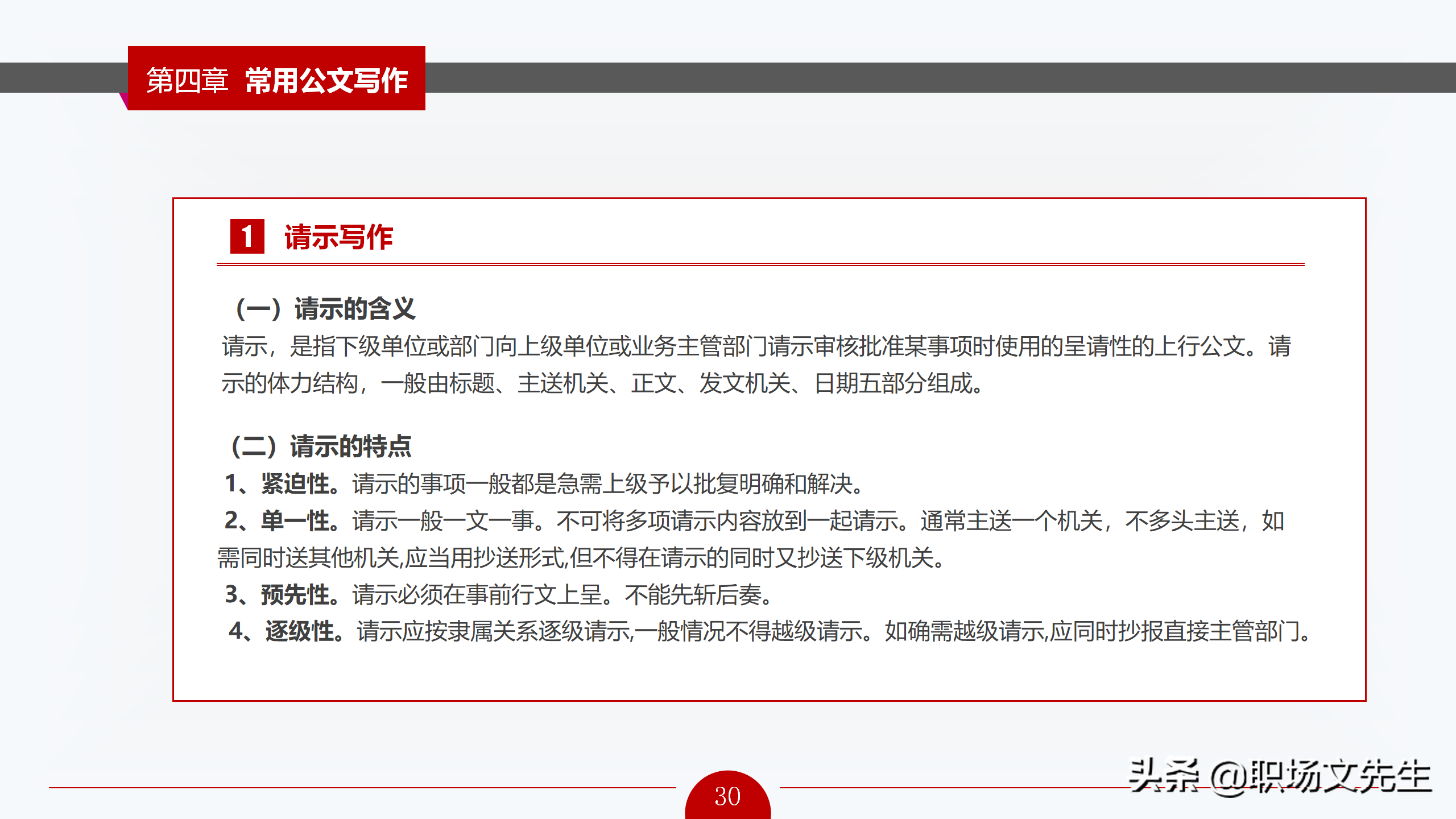 第四章 常用公文写作

1 请示写作

（一）请示的含义
请示，是指下级单位或部门向上级单位或业务主管部门请示审核批准某事项时使用的呈请性的上行公文。请示的体力结构，一般由标题、主送机关、正文、发文机关、日期五部分组成。

（二）请示的特点
1、紧迫性。请示的事项一般都是急需上级予以批复明确和解决。
2、单一性。请示一般一文一事。不可将多项请示内容放到一起请示。通常主送一个机关，不多头主送，如需同时送其他机关,应当用抄送形式,但不得在请示的同时又抄送下级机关。
3、预先性。请示必须在事前行文上呈。不能先斩后奏。
4、逐级性。请示应按隶属关系逐级请示,一般情况不得越级请示。如确需越级请示,应同时抄报直接主管部门。

30

头条 @职场文先生